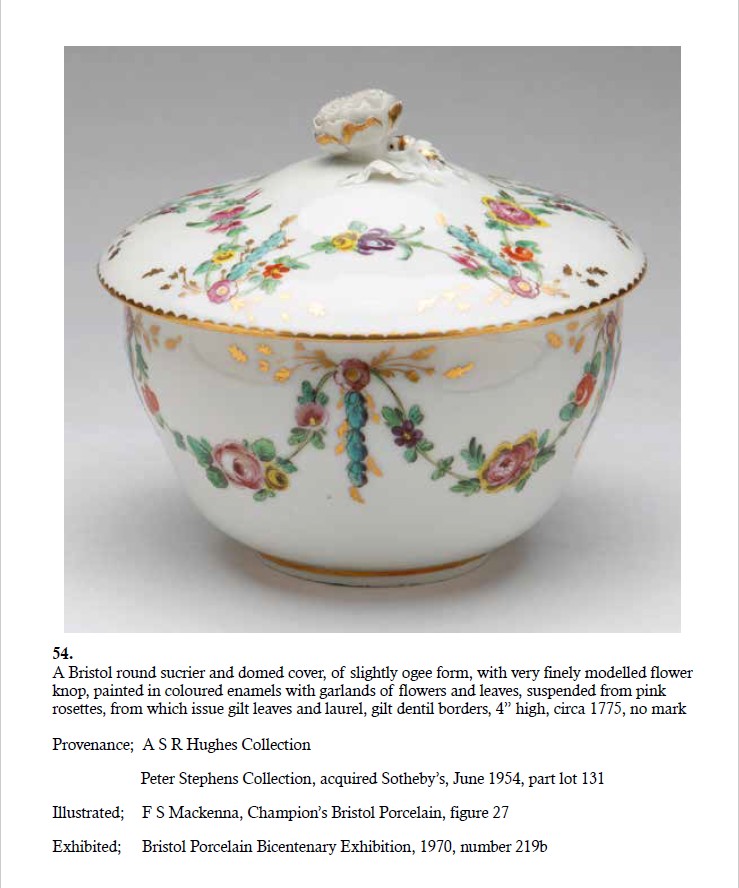 54.
A Bristol round sucrier and domed cover, of slightly ogee form, with very finely modelled flower knop, painted in coloured enamels with garlands of flowers and leaves, suspended from pink rosettes, from which issue gilt leaves and laurel, gilt dentil borders, 4" high, circa 1775, no mark

Provenance; A S R Hughes Collection

Peter Stephens Collection, acquired Sotheby's, June 1954, part lot 131

Illustrated; F S Mackenna, Champion's Bristol Porcelain, figure 27

Exhibited; Bristol Porcelain Bicentenary Exhibition, 1970, number 219b